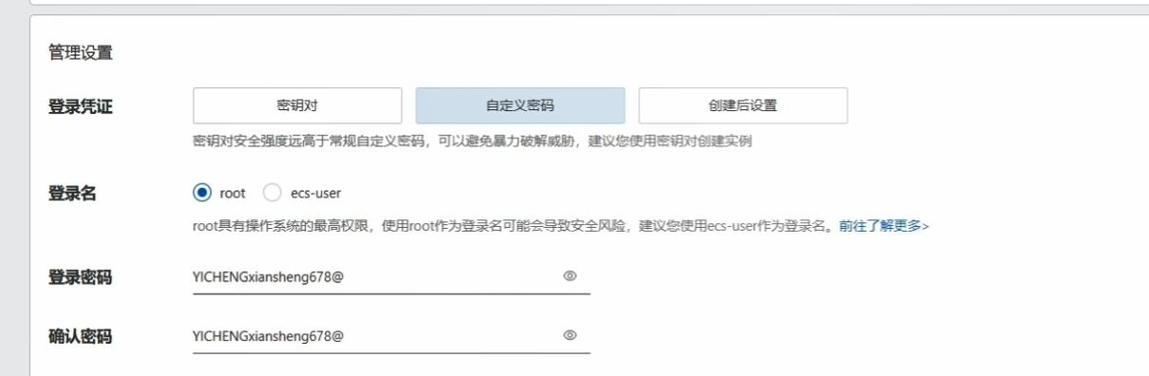 管理设置

登录凭证

密钥对

自定义密码

创建后设置

密钥对安全强度远高于常规自定义密码，可以避免暴力破解威胁，建议您使用密钥对创建实例

登录名

root

ecs-user

root具有操作系统的最高权限，使用root作为登录名可能会导致安全风险，建议您使用ecs-user作为登录名。前往了解更多>

登录密码

YICHENGxiansheng678@

确认密码

YICHENGxiansheng678@